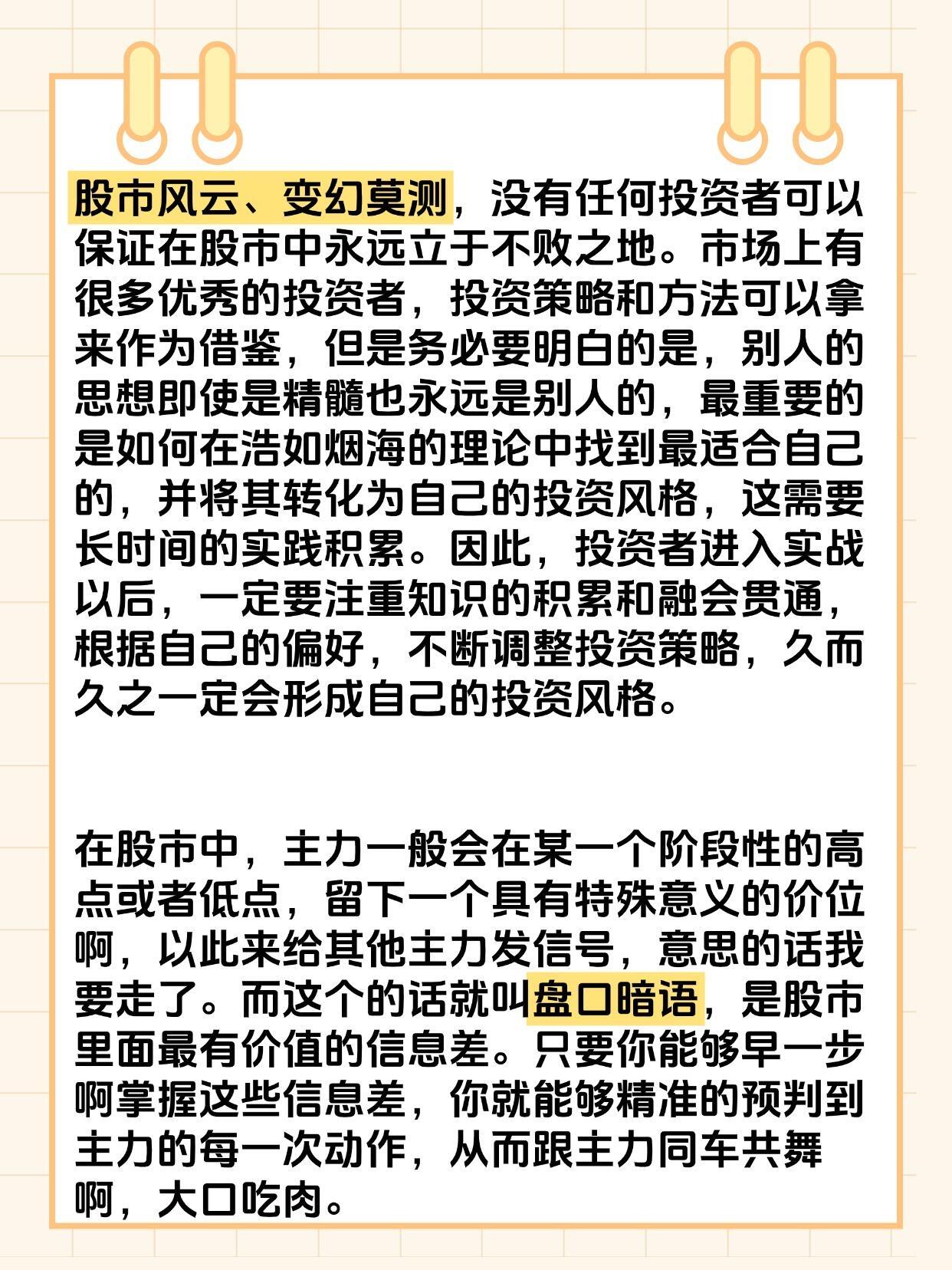 股市风云、变幻莫测，没有任何投资者可以保证在股市中永远立于不败之地。市场上有很多优秀的投资者，投资策略和方法可以拿来作为借鉴，但是务必要明白的是，别人的思想即使是精髓也永远是别人的，最重要的是如何在浩如烟海的理论中找到最适合自己的，并将其转化为自己的投资风格，这需要长时间的实践积累。因此，投资者进入实战以后，一定要注重知识的积累和融会贯通，根据自己的偏好，不断调整投资策略，久而久之一定会形成自己的投资风格。

在股市中，主力一般会在某一个阶段性的高点或者低点，留下一个具有特殊意义的价位啊，以此来给其他主力发信号，意思的话我要走了。而这个的话就叫盘口暗语，是股市里面最有价值的信息差。只要你能够早一步啊掌握这些信息差，你就能够精准的预判到主力的每一次动作，从而跟主力同车共舞啊，大口吃肉。